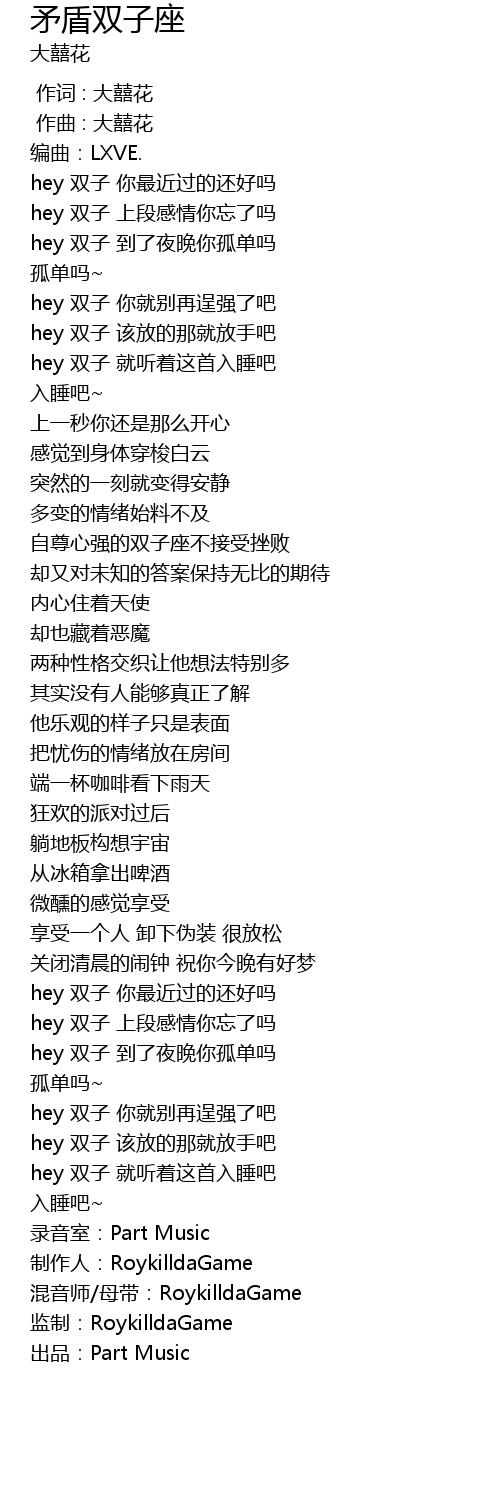 矛盾双子座
大囍花

作词 : 大囍花
作曲 : 大囍花
编曲：LXVE.
hey 双子 你最近过的还好吗
hey 双子 上段感情你忘了吗
hey 双子 到了夜晚你孤单吗
孤单吗~
hey 双子 你就别再逞强了吧
hey 双子 该放的那就放手吧
hey 双子 就听着这首入睡吧
入睡吧~
上一秒你还是那么开心
感觉到身体穿梭白云
突然的一刻就变得安静
多变的情绪始料不及
自尊心强的双子座不接受挫败
却又对未知的答案保持无比的期待
内心住着天使
却也藏着恶魔
两种性格交织让他想法特别多
其实没有人能够真正了解
他乐观的样子只是表面
把忧伤的情绪放在房间
端一杯咖啡看下雨天
狂欢的派对过后
躺地板构想宇宙
从冰箱拿出啤酒
微醺的感觉享受
享受一个人 卸下伪装 很放松
关闭清晨的闹钟 祝你今晚有好梦
hey 双子 你最近过的还好吗
hey 双子 上段感情你忘了吗
hey 双子 到了夜晚你孤单吗
孤单吗~
hey 双子 你就别再逞强了吧
hey 双子 该放的那就放手吧
hey 双子 就听着这首入睡吧
入睡吧~
录音室：Part Music
制作人：RoykilldaGame
混音师/母带：RoykilldaGame
监制：RoykilldaGame
出品：Part Music